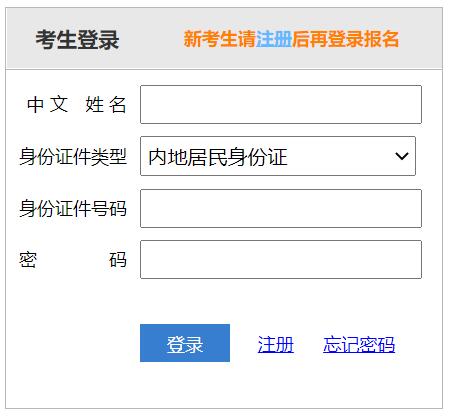 考生登录

新考生请注册后再登录报名

中文 姓名

身份证件类型 内地居民身份证

身份证件号码

密 码

登录

注册

忘记密码